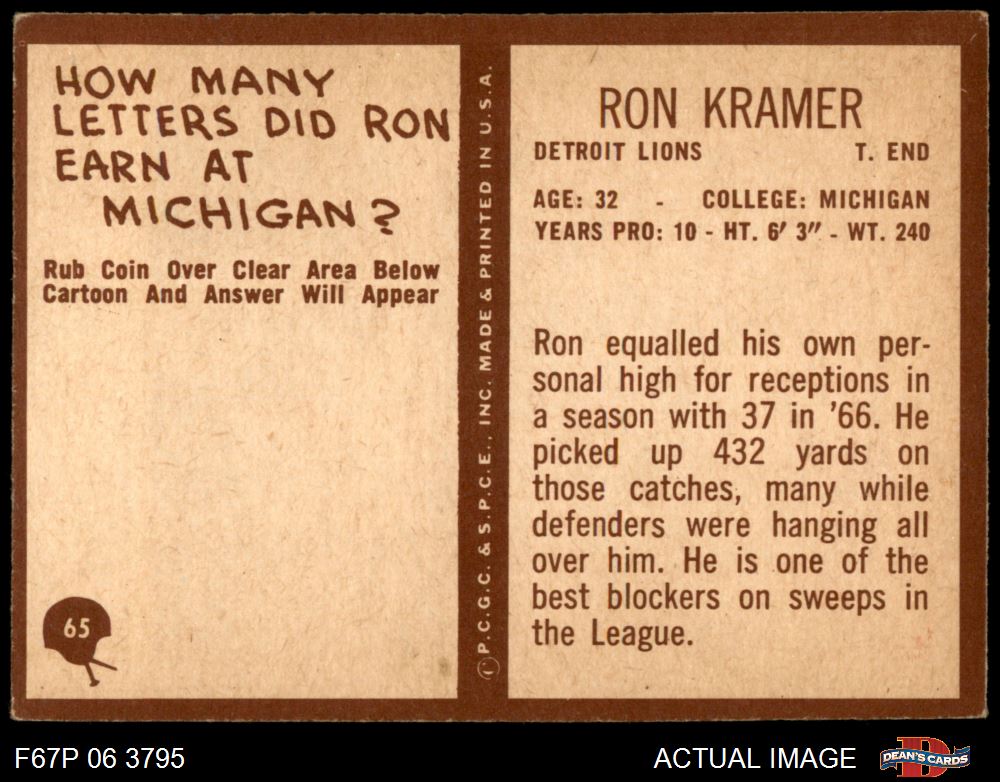 HOW MANY LETTERS DID RON EARN AT MICHIGAN?

Rub Coin Over Clear Area Below Cartoon And Answer Will Appear

65

© P.C.G.C. & S.P.C.E., INC. MADE & PRINTED IN U.S.A.

RON KRAMER

DETROIT LIONS T. END

AGE: 32 - COLLEGE: MICHIGAN
YEARS PRO: 10 - HT. 6' 3" - WT. 240

Ron equalled his own personal high for receptions in a season with 37 in '66. He picked up 432 yards on those catches, many while defenders were hanging all over him. He is one of the best blockers on sweeps in the League.

F67P 06 3795

ACTUAL IMAGE

DEAN'S CARDS